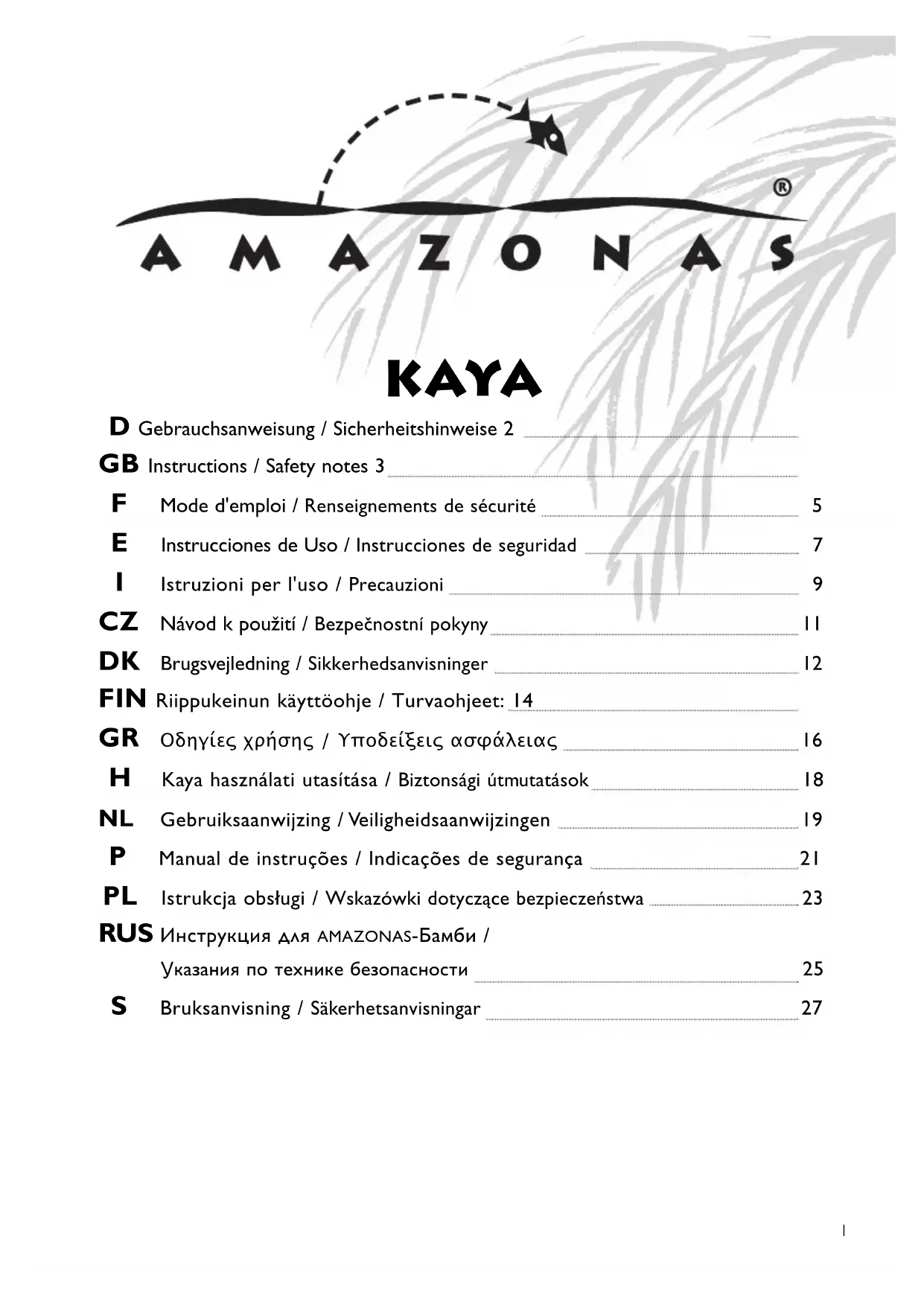 ®

AMAZONAS

KAYA

D Gebrauchsanweisung / Sicherheitshinweise 2

GB Instructions / Safety notes 3

F Mode d'emploi / Renseignements de sécurité 5

E Instrucciones de Uso / Instrucciones de seguridad 7

I Istruzioni per l'uso / Precauzioni 9

CZ Návod k použití / Bezpečnostní pokyny 11

DK Brugsvejledning / Sikkerhedsanvisninger 12

FIN Riippukeinun käyttöohje / Turvaohjeet: 14

GR Οδηγίες χρήσης / Υποδείξεις ασφάλειας 16

H Kaya használati utasítása / Biztonsági útmutatások 18

NL Gebruiksaanwijzing / Veiligheidsaanwijzingen 19

P Manual de instruções / Indicações de segurança 21

PL Istrukcja obsługi / Wskazówki dotyczące bezpieczeństwa 23

RUS Инструкция для AMAZONAS-Бамби / Указания по технике безопасности 25

S Bruksanvisning / Säkerhetsanvisningar 27

1